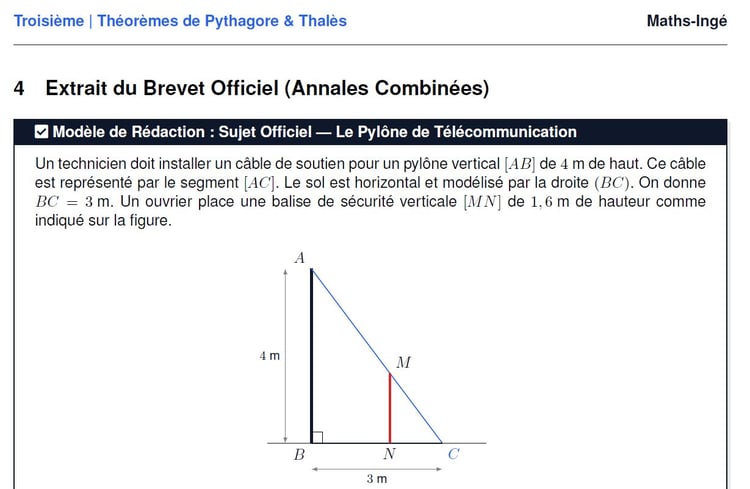 Troisième | Théorèmes de Pythagore & Thalès

Maths-Ingé

4 Extrait du Brevet Officiel (Annales Combinées)

Modèle de Rédaction : Sujet Officiel — Le Pylône de Télécommunication

Un technicien doit installer un câble de soutien pour un pylône vertical $[AB]$ de $4$ m de haut. Ce câble est représenté par le segment $[AC]$. Le sol est horizontal et modélisé par la droite $(BC)$. On donne $BC = 3$ m. Un ouvrier place une balise de sécurité verticale $[MN]$ de $1,6$ m de hauteur comme indiqué sur la figure.

$A$
4 m
$M$
$B$
$N$
$C$
3 m